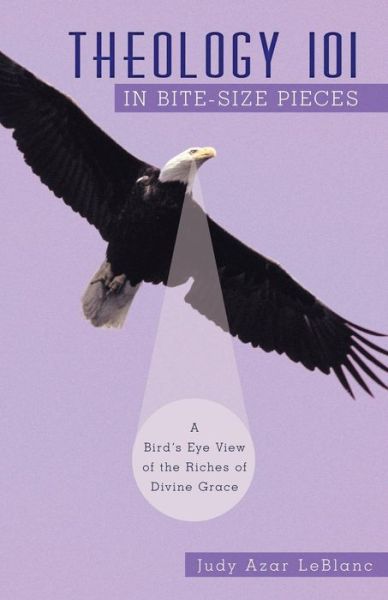 THEOLOGY 101

IN BITE-SIZE PIECES

A Bird's Eye View of the Riches of Divine Grace

Judy Azar LeBlanc